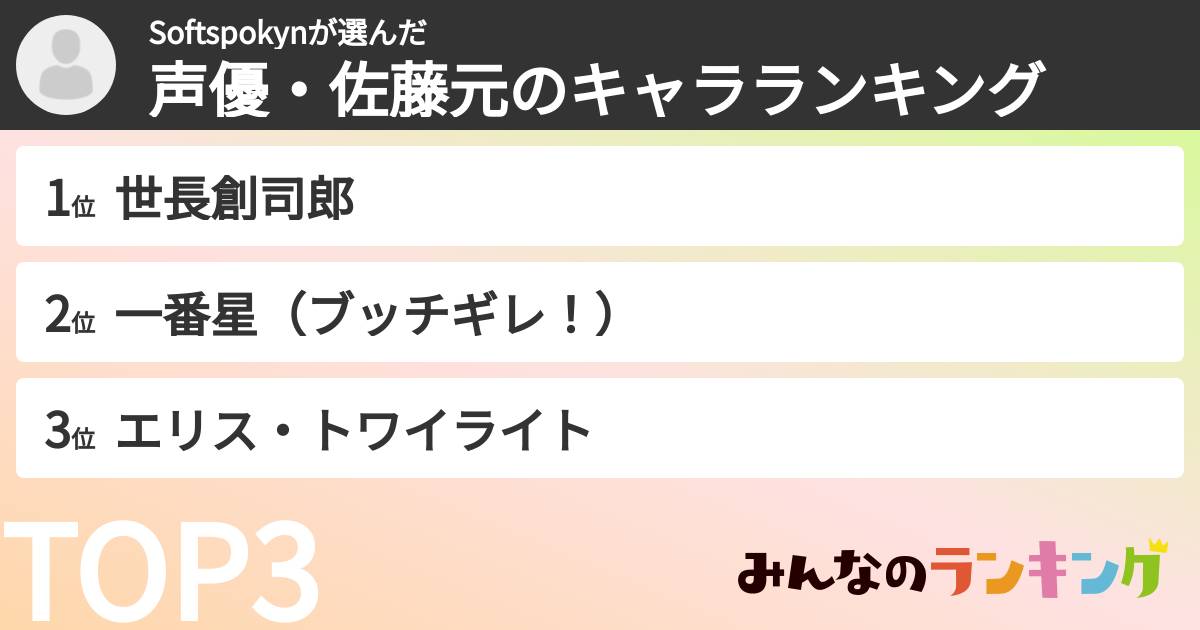 Softspokynが選んだ
声優・佐藤元のキャラランキング

1位 世長創司郎

2位 一番星（ブッチギレ！）

3位 エリス・トワイライト

TOP3

みんなのランキング